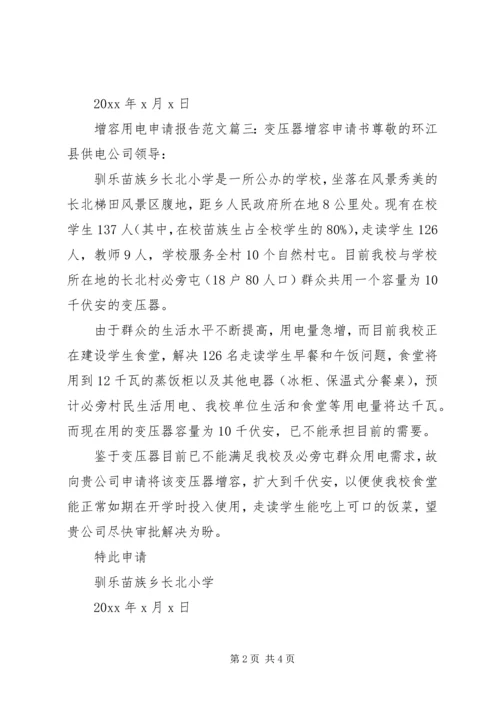 20xx 年 x 月 x 日

增容用电申请报告范文篇三：变压器增容申请书尊敬的环江县供电公司领导：

驯乐苗族乡长北小学是一所公办的学校，坐落在风景秀美的长北梯田风景区腹地，距乡人民政府所在地 8 公里处。现有在校学生 137 人（其中，在校苗族生占全校学生的 80%），走读学生 126 人，教师 9 人，学校服务全村 10 个自然村屯。目前我校与学校所在地的长北村必旁屯（18 户 80 人口）群众共用一个容量为 10 千伏安的变压器。

由于群众的生活水平不断提高，用电量急增，而目前我校正在建设学生食堂，解决 126 名走读学生早餐和午饭问题，食堂将用到 12 千瓦的蒸饭柜以及其他电器（冰柜、保温式分餐桌），预计必旁村民生活用电、我校单位生活和食堂等用电量将达千瓦。而现在用的变压器容量为 10 千伏安，已不能承担目前的需要。

鉴于变压器目前已不能满足我校及必旁屯群众用电需求，故向贵公司申请将该变压器增容，扩大到千伏安，以便使我校食堂能正常如期在开学时投入使用，走读学生能吃上可口的饭菜，望贵公司尽快审批解决为盼。

特此申请

驯乐苗族乡长北小学

20xx 年 x 月 x 日

第 2 页 共 4 页